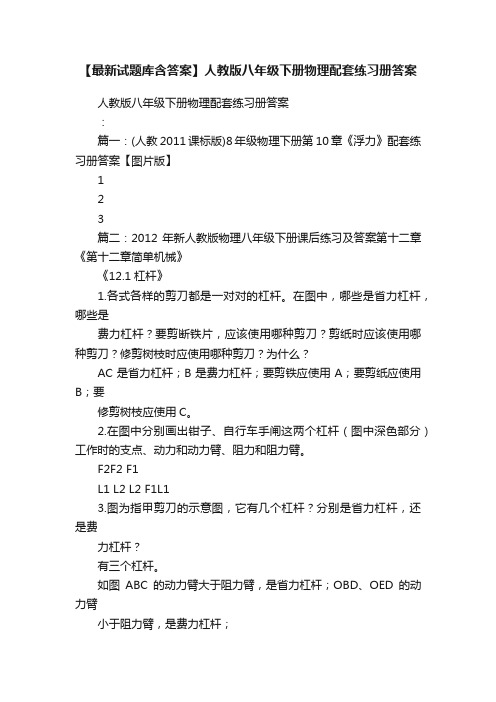 【最新试题库含答案】人教版八年级下册物理配套练习册答案

人教版八年级下册物理配套练习册答案

：

篇一：(人教 2011 课标版)8 年级物理下册第 10 章《浮力》配套练习册答案【图片版】

1

2

3

篇二：2012 年新人教版物理八年级下册课后练习及答案第十二章《第十二章简单机械》

《12.1 杠杆》

1.各式各样的剪刀都是一对对的杠杆。在图中，哪些是省力杠杆，哪些是

费力杠杆？要剪断铁片，应该使用哪种剪刀？剪纸时应该使用哪种剪刀？修剪树枝时应使用哪种剪刀？为什么？

AC 是省力杠杆；B 是费力杠杆；要剪铁应使用 A；要剪纸应使用 B；要

修剪树枝应使用 C。

2.在图中分别画出钳子、自行车手闸这两个杠杆（图中深色部分）工作时的支点、动力和动力臂、阻力和阻力臂。

F2F2 F1

L1 L2 L2 F1L1

3.图为指甲剪刀的示意图，它有几个杠杆？分别是省力杠杆，还是费

力杠杆？

有三个杠杆。

如图 ABC 的动力臂大于阻力臂，是省力杠杆；OBD、OED 的动力臂

小于阻力臂，是费力杠杆；